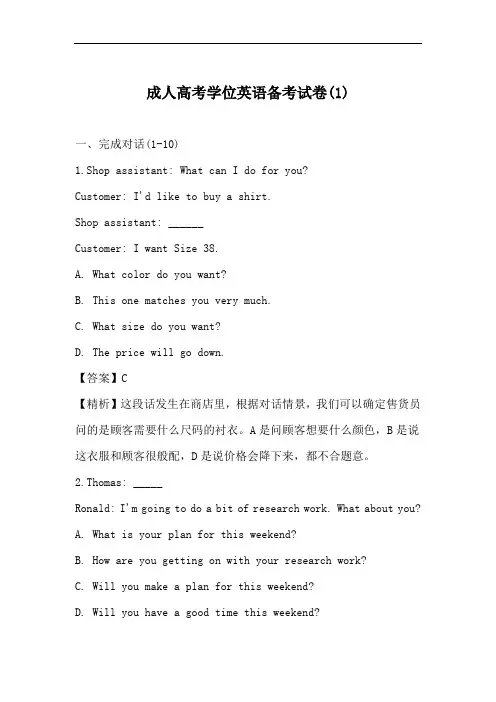 成人高考学位英语备考试卷(1)

一、完成对话(1-10)

1.Shop assistant: What can I do for you?

Customer: I'd like to buy a shirt.

Shop assistant: ______

Customer: I want Size 38.

A. What color do you want?

B. This one matches you very much.

C. What size do you want?

D. The price will go down.

【答案】C

【精析】这段话发生在商店里，根据对话情景，我们可以确定售货员问的是顾客需要什么尺码的衬衣。A是问顾客想要什么颜色，B是说这衣服和顾客很般配，D是说价格会降下来，都不合题意。

2.Thomas: _____

Ronald: I'm going to do a bit of research work. What about you?

A. What is your plan for this weekend?

B. How are you getting on with your research work?

C. Will you make a plan for this weekend?

D. Will you have a good time this weekend?